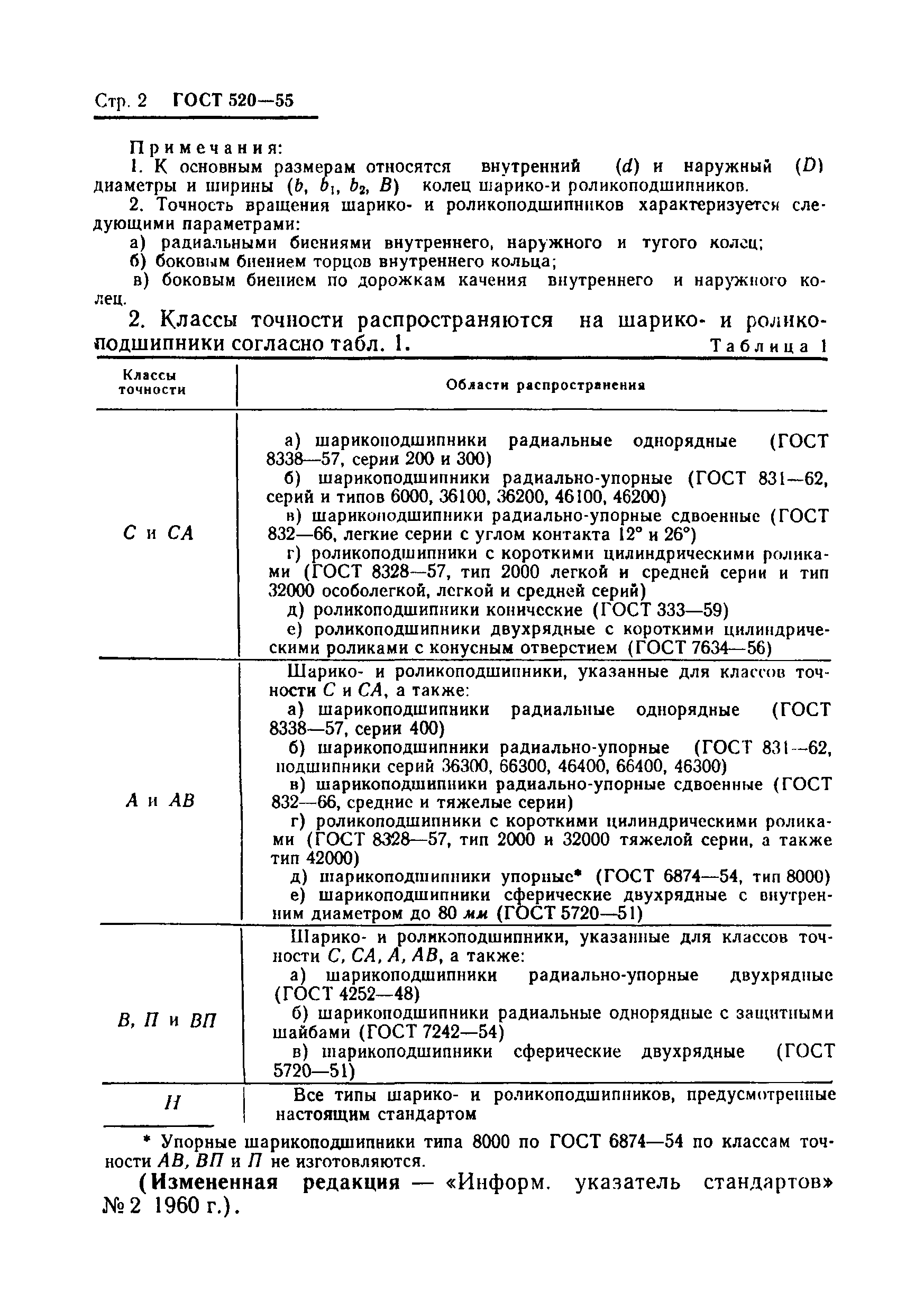 Стр. 2 ГОСТ 520—55

Примечания:
1. К основным размерам относятся внутренний ($d$) и наружный ($D$) диаметры и ширины ($b$, $b_1$, $b_2$, $B$) колец шарико-и роликоподшипников.
2. Точность вращения шарико- и роликоподшипников характеризуется следующими параметрами:
а) радиальными биениями внутреннего, наружного и тугого колец;
б) боковым биением торцов внутреннего кольца;
в) боковым биением по дорожкам качения внутреннего и наружного колец.

2. Классы точности распространяются на шарико- и роликоподшипники согласно табл. 1.

Таблица 1

| Классы точности | Области распространения |
|---|---|
| С и СА | а) шарикоподшипники радиальные однорядные (ГОСТ 8338—57, серии 200 и 300) б) шарикоподшипники радиально-упорные (ГОСТ 831—62, серий и типов 6000, 36100, 36200, 46100, 46200) в) шарикоподшипники радиально-упорные сдвоенные (ГОСТ 832—66, легкие серии с углом контакта 12° и 26°) г) роликоподшипники с короткими цилиндрическими роликами (ГОСТ 8328—57, тип 2000 легкой и средней серии и тип 32000 особолегкой, легкой и средней серий) д) роликоподшипники конические (ГОСТ 333—59) е) роликоподшипники двухрядные с короткими цилиндрическими роликами с конусным отверстием (ГОСТ 7634—56) |
| А и АВ | Шарико- и роликоподшипники, указанные для классов точности С и СА, а также: а) шарикоподшипники радиальные однорядные (ГОСТ 8338—57, серии 400) б) шарикоподшипники радиально-упорные (ГОСТ 831—62, подшипники серий 36300, 66300, 46400, 66400, 46300) в) шарикоподшипники радиально-упорные сдвоенные (ГОСТ 832—66, средние и тяжелые серии) г) роликоподшипники с короткими цилиндрическими роликами (ГОСТ 8328—57, тип 2000 и 32000 тяжелой серии, а также тип 42000) д) шарикоподшипники упорные* (ГОСТ 6874—54, тип 8000) е) шарикоподшипники сферические двухрядные с внутренним диаметром до 80 мм (ГОСТ 5720—51) |
| В, П и ВП | Шарико- и роликоподшипники, указанные для классов точности С, СА, А, АВ, а также: а) шарикоподшипники радиально-упорные двухрядные (ГОСТ 4252—48) б) шарикоподшипники радиальные однорядные с защитными шайбами (ГОСТ 7242—54) в) шарикоподшипники сферические двухрядные (ГОСТ 5720—51) |
| Н | Все типы шарико- и роликоподшипников, предусмотренные настоящим стандартом |

* Упорные шарикоподшипники типа 8000 по ГОСТ 6874—54 по классам точности АВ, ВП и П не изготовляются.

(Измененная редакция — «Информ. указатель стандартов» № 2 1960 г.).